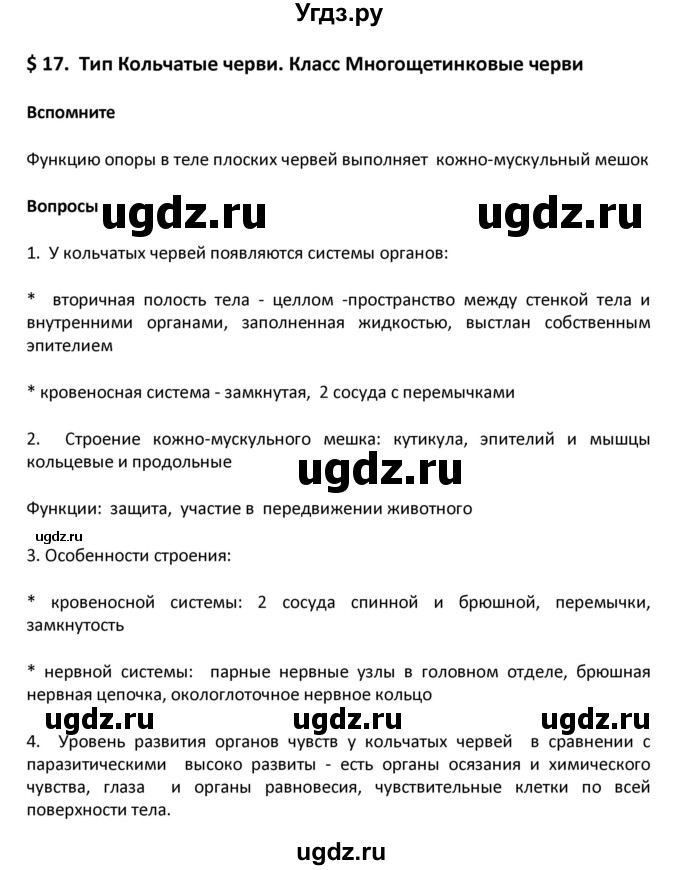 Угдз.ру

$ 17. Тип Кольчатые черви. Класс Многощетинковые черви

Вспомните

Функцию опоры в теле плоских червей выполняет кожно-мускульный мешок

Вопросы ugdz.ru ugdz.ru

1. У кольчатых червей появляются системы органов:

* вторичная полость тела - целлом -пространство между стенкой тела и внутренними органами, заполненная жидкостью, выстлан собственным эпителием

* кровеносная система - замкнутая, 2 сосуда с перемычками

2. Строение кожно-мускульного мешка: кутикула, эпителий и мышцы кольцевые и продольные

ugdz.ru

Функции: защита, участие в передвижении животного

ugdz.ru

3. Особенности строения:

* кровеносной системы: 2 сосуда спинной и брюшной, перемычки, замкнутость

* нервной системы: парные нервные узлы в головном отделе, брюшная нервная цепочка, окологлоточное нервное кольцо

ugdz.ru ugdz.ru ugdz.ru

4. Уровень развития органов чувств у кольчатых червей в сравнении с паразитическими высоко развиты - есть органы осязания и химического чувства, глаза и органы равновесия, чувствительные клетки по всей поверхности тела.

ugdz.ru